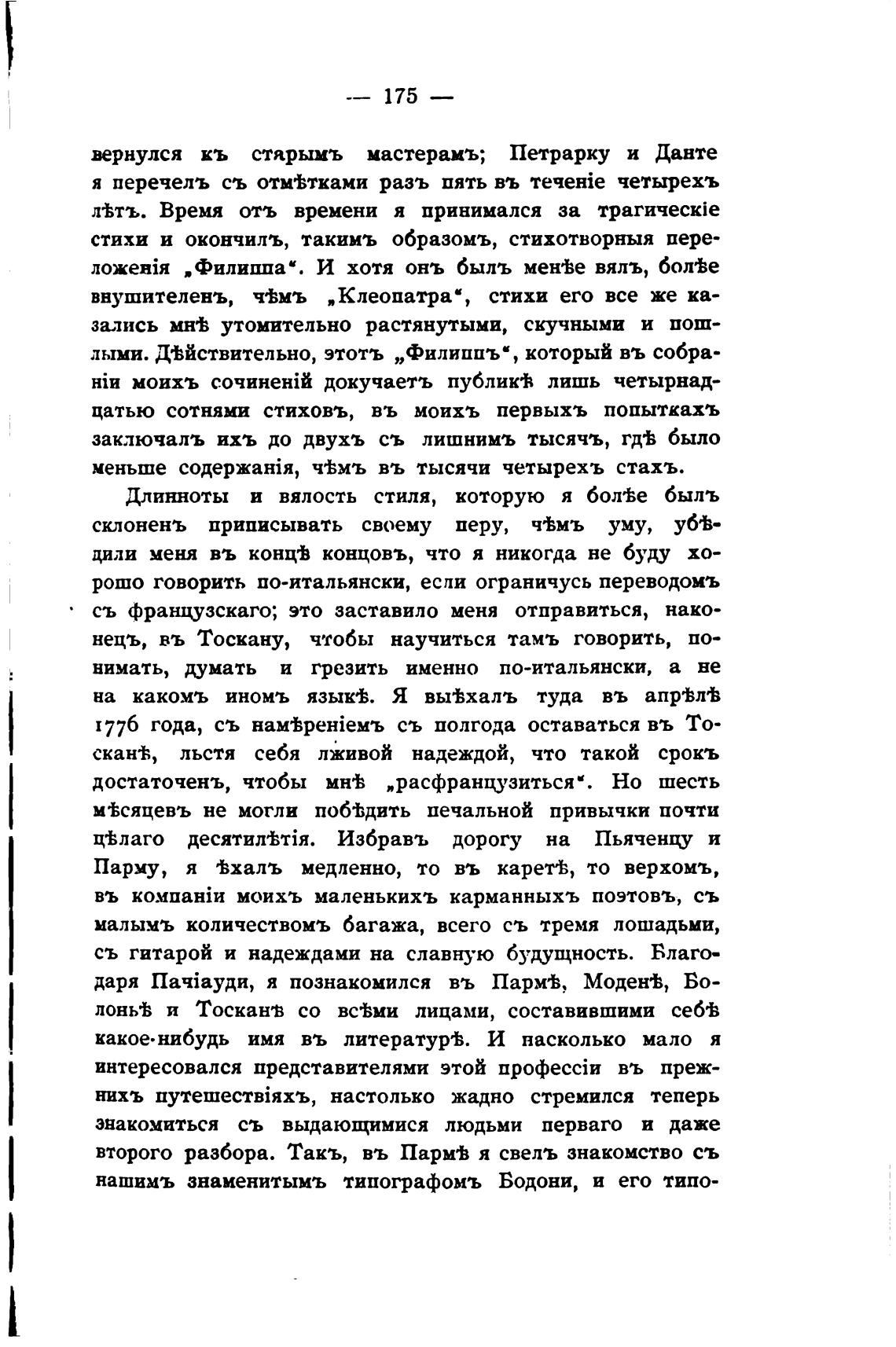 — 175 —

вернулся къ старымъ мастерамъ; Петрарку и Данте я перечелъ съ отмѣтками разъ пять въ теченіе четырехъ лѣтъ. Время отъ времени я принимался за трагическіе стихи и окончилъ, такимъ образомъ, стихотворныя переложенія „Филиппа“. И хотя онъ былъ менѣе вялъ, болѣе внушителенъ, чѣмъ „Клеопатра“, стихи его все же казались мнѣ утомительно растянутыми, скучными и пошлыми. Дѣйствительно, этотъ „Филиппъ“, который въ собраніи моихъ сочиненій докучаетъ публикѣ лишь четырнадцатью сотнями стиховъ, въ моихъ первыхъ попыткахъ заключалъ ихъ до двухъ съ лишнимъ тысячъ, гдѣ было меньше содержанія, чѣмъ въ тысячи четырехъ стахъ.

Длинноты и вялость стиля, которую я болѣе былъ склоненъ приписывать своему перу, чѣмъ уму, убѣдили меня въ концѣ концовъ, что я никогда не буду хорошо говорить по-итальянски, если ограничусь переводомъ съ французскаго; это заставило меня отправиться, наконецъ, въ Тоскану, чтобы научиться тамъ говорить, понимать, думать и грезить именно по-итальянски, а не на какомъ иномъ языкѣ. Я выѣхалъ туда въ апрѣлѣ 1776 года, съ намѣреніемъ съ полгода оставаться въ Тосканѣ, льстя себя лживой надеждой, что такой срокъ достаточенъ, чтобы мнѣ „расфранцузиться“. Но шесть мѣсяцевъ не могли побѣдить печальной привычки почти цѣлаго десятилѣтія. Избравъ дорогу на Пьяченцу и Парму, я ѣхалъ медленно, то въ каретѣ, то верхомъ, въ компаніи моихъ маленькихъ карманныхъ поэтовъ, съ малымъ количествомъ багажа, всего съ тремя лошадьми, съ гитарой и надеждами на славную будущность. Благодаря Пачіауди, я познакомился въ Пармѣ, Моденѣ, Болоньѣ и Тосканѣ со всѣми лицами, составившими себѣ какое-нибудь имя въ литературѣ. И насколько мало я интересовался представителями этой профессіи въ прежнихъ путешествіяхъ, настолько жадно стремился теперь знакомиться съ выдающимися людьми перваго и даже второго разбора. Такъ, въ Пармѣ я свелъ знакомство съ нашимъ знаменитымъ типографомъ Бодони, и его типо-